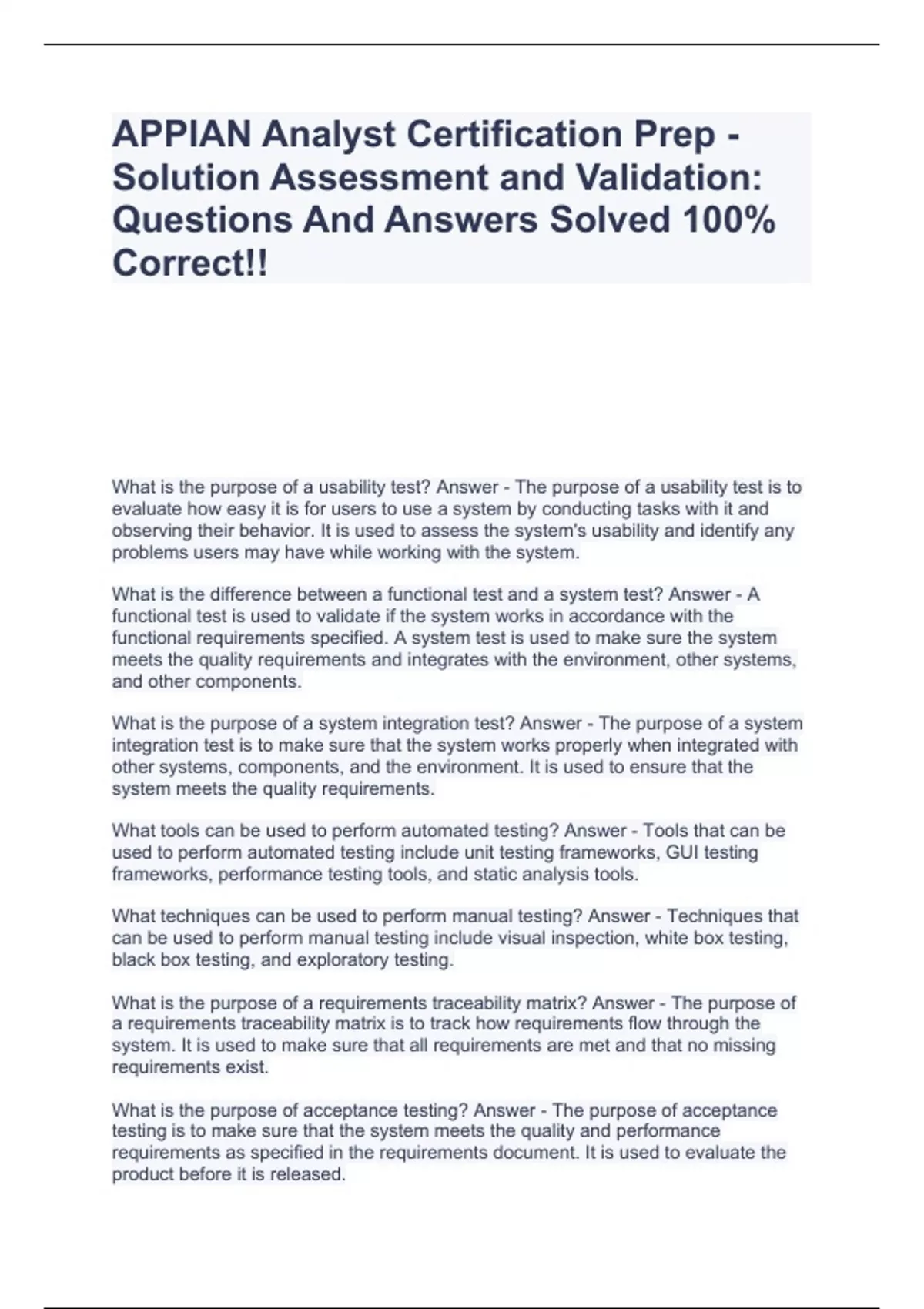 APPIAN Analyst Certification Prep - Solution Assessment and Validation: Questions And Answers Solved 100% Correct!!

What is the purpose of a usability test? Answer - The purpose of a usability test is to evaluate how easy it is for users to use a system by conducting tasks with it and observing their behavior. It is used to assess the system's usability and identify any problems users may have while working with the system.

What is the difference between a functional test and a system test? Answer - A functional test is used to validate if the system works in accordance with the functional requirements specified. A system test is used to make sure the system meets the quality requirements and integrates with the environment, other systems, and other components.

What is the purpose of a system integration test? Answer - The purpose of a system integration test is to make sure that the system works properly when integrated with other systems, components, and the environment. It is used to ensure that the system meets the quality requirements.

What tools can be used to perform automated testing? Answer - Tools that can be used to perform automated testing include unit testing frameworks, GUI testing frameworks, performance testing tools, and static analysis tools.

What techniques can be used to perform manual testing? Answer - Techniques that can be used to perform manual testing include visual inspection, white box testing, black box testing, and exploratory testing.

What is the purpose of a requirements traceability matrix? Answer - The purpose of a requirements traceability matrix is to track how requirements flow through the system. It is used to make sure that all requirements are met and that no missing requirements exist.

What is the purpose of acceptance testing? Answer - The purpose of acceptance testing is to make sure that the system meets the quality and performance requirements as specified in the requirements document. It is used to evaluate the product before it is released.